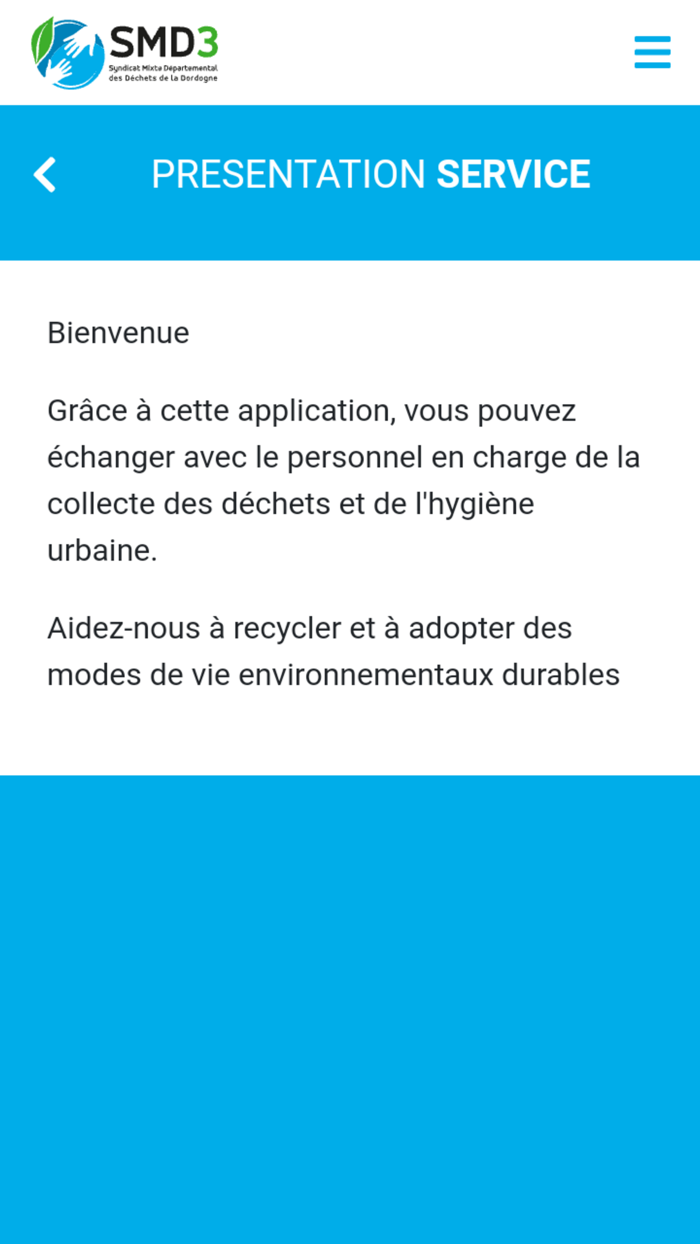 SMD3
Syndicat Mixte Départemental des Déchets de la Dordogne

PRESENTATION SERVICE

Bienvenue

Grâce à cette application, vous pouvez échanger avec le personnel en charge de la collecte des déchets et de l'hygiène urbaine.

Aidez-nous à recycler et à adopter des modes de vie environnementaux durables